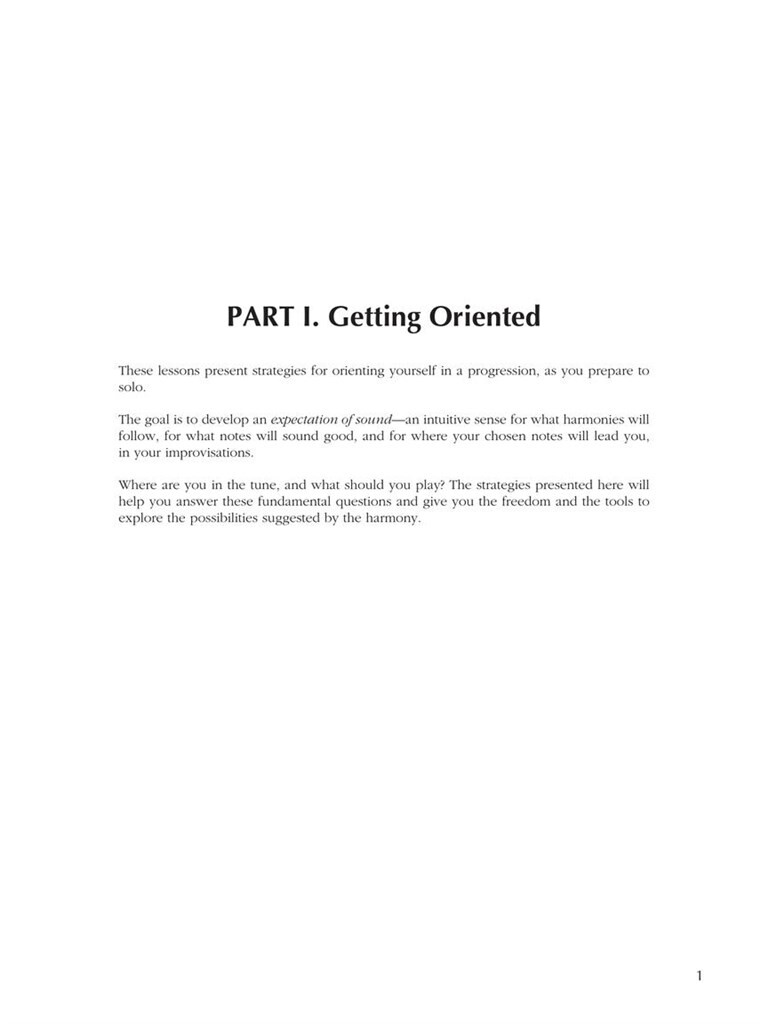 PART I. Getting Oriented

These lessons present strategies for orienting yourself in a progression, as you prepare to solo.

The goal is to develop an expectation of sound—an intuitive sense for what harmonies will follow, for what notes will sound good, and for where your chosen notes will lead you, in your improvisations.

Where are you in the tune, and what should you play? The strategies presented here will help you answer these fundamental questions and give you the freedom and the tools to explore the possibilities suggested by the harmony.

1